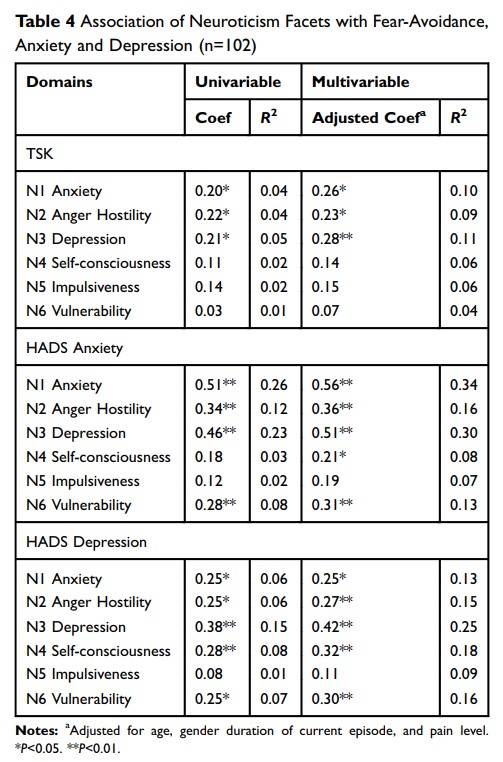 **Table 4** Association of Neuroticism Facets with Fear-Avoidance, Anxiety and Depression (n=102)

| Domains | Univariable | | Multivariable | |
|---|---|---|---|---|
| | Coef | $R^2$ | Adjusted Coef$^a$ | $R^2$ |
| TSK | | | | |
| N1 Anxiety | 0.20* | 0.04 | 0.26* | 0.10 |
| N2 Anger Hostility | 0.22* | 0.04 | 0.23* | 0.09 |
| N3 Depression | 0.21* | 0.05 | 0.28** | 0.11 |
| N4 Self-consciousness | 0.11 | 0.02 | 0.14 | 0.06 |
| N5 Impulsiveness | 0.14 | 0.02 | 0.15 | 0.06 |
| N6 Vulnerability | 0.03 | 0.01 | 0.07 | 0.04 |
| HADS Anxiety | | | | |
| N1 Anxiety | 0.51** | 0.26 | 0.56** | 0.34 |
| N2 Anger Hostility | 0.34** | 0.12 | 0.36** | 0.16 |
| N3 Depression | 0.46** | 0.23 | 0.51** | 0.30 |
| N4 Self-consciousness | 0.18 | 0.03 | 0.21* | 0.08 |
| N5 Impulsiveness | 0.12 | 0.02 | 0.19 | 0.07 |
| N6 Vulnerability | 0.28** | 0.08 | 0.31** | 0.13 |
| HADS Depression | | | | |
| N1 Anxiety | 0.25* | 0.06 | 0.25* | 0.13 |
| N2 Anger Hostility | 0.25* | 0.06 | 0.27** | 0.15 |
| N3 Depression | 0.38** | 0.15 | 0.42** | 0.25 |
| N4 Self-consciousness | 0.28** | 0.08 | 0.32** | 0.18 |
| N5 Impulsiveness | 0.08 | 0.01 | 0.11 | 0.09 |
| N6 Vulnerability | 0.25* | 0.07 | 0.30** | 0.16 |

**Notes:** $^a$Adjusted for age, gender duration of current episode, and pain level. *P<0.05. **P<0.01.